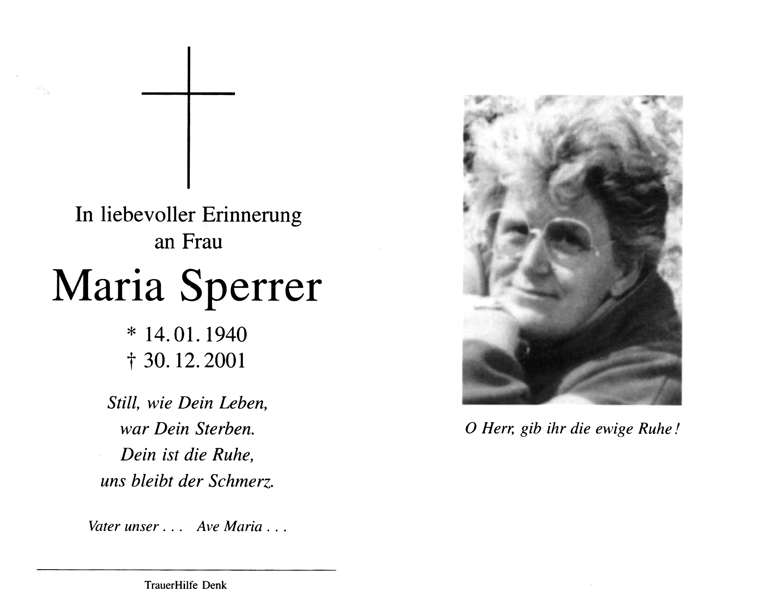 In liebevoller Erinnerung
an Frau

Maria Sperrer

* 14. 01. 1940
† 30. 12. 2001

Still, wie Dein Leben,
war Dein Sterben.
Dein ist die Ruhe,
uns bleibt der Schmerz.

Vater unser . . .   Ave Maria . . .

TrauerHilfe Denk

O Herr, gib ihr die ewige Ruhe!